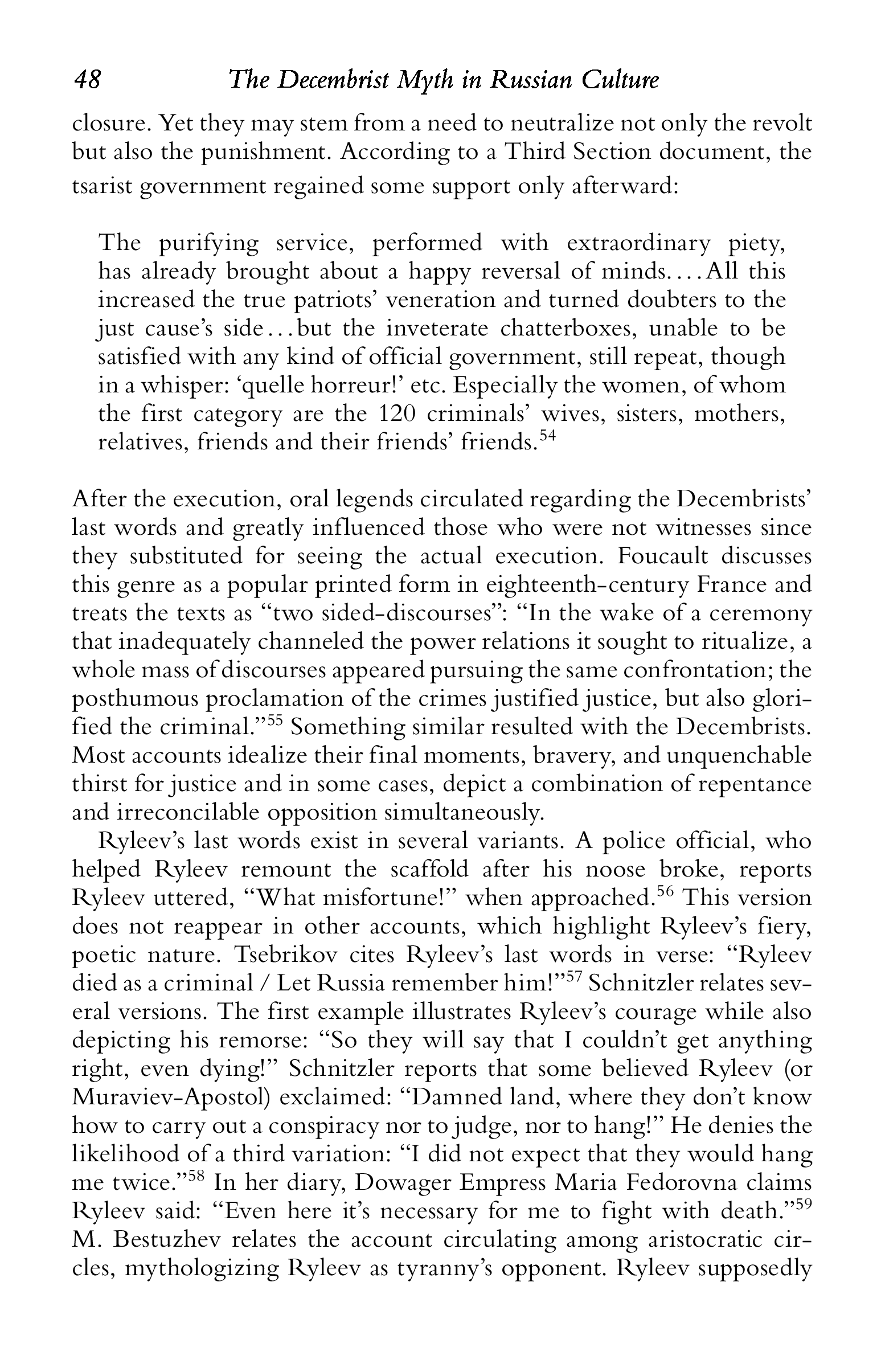 48 The Decembrist Myth in Russian Culture

closure. Yet they may stem from a need to neutralize not only the revolt but also the punishment. According to a Third Section document, the tsarist government regained some support only afterward:

The purifying service, performed with extraordinary piety, has already brought about a happy reversal of minds. . . . All this increased the true patriots' veneration and turned doubters to the just cause's side . . . but the inveterate chatterboxes, unable to be satisfied with any kind of official government, still repeat, though in a whisper: 'quelle horreur!' etc. Especially the women, of whom the first category are the 120 criminals' wives, sisters, mothers, relatives, friends and their friends' friends.$^{54}$

After the execution, oral legends circulated regarding the Decembrists' last words and greatly influenced those who were not witnesses since they substituted for seeing the actual execution. Foucault discusses this genre as a popular printed form in eighteenth-century France and treats the texts as "two sided-discourses": "In the wake of a ceremony that inadequately channeled the power relations it sought to ritualize, a whole mass of discourses appeared pursuing the same confrontation; the posthumous proclamation of the crimes justified justice, but also glorified the criminal."$^{55}$ Something similar resulted with the Decembrists. Most accounts idealize their final moments, bravery, and unquenchable thirst for justice and in some cases, depict a combination of repentance and irreconcilable opposition simultaneously.

Ryleev's last words exist in several variants. A police official, who helped Ryleev remount the scaffold after his noose broke, reports Ryleev uttered, "What misfortune!" when approached.$^{56}$ This version does not reappear in other accounts, which highlight Ryleev's fiery, poetic nature. Tsebrikov cites Ryleev's last words in verse: "Ryleev died as a criminal / Let Russia remember him!"$^{57}$ Schnitzler relates several versions. The first example illustrates Ryleev's courage while also depicting his remorse: "So they will say that I couldn't get anything right, even dying!" Schnitzler reports that some believed Ryleev (or Muraviev-Apostol) exclaimed: "Damned land, where they don't know how to carry out a conspiracy nor to judge, nor to hang!" He denies the likelihood of a third variation: "I did not expect that they would hang me twice."$^{58}$ In her diary, Dowager Empress Maria Fedorovna claims Ryleev said: "Even here it's necessary for me to fight with death."$^{59}$ M. Bestuzhev relates the account circulating among aristocratic circles, mythologizing Ryleev as tyranny's opponent. Ryleev supposedly